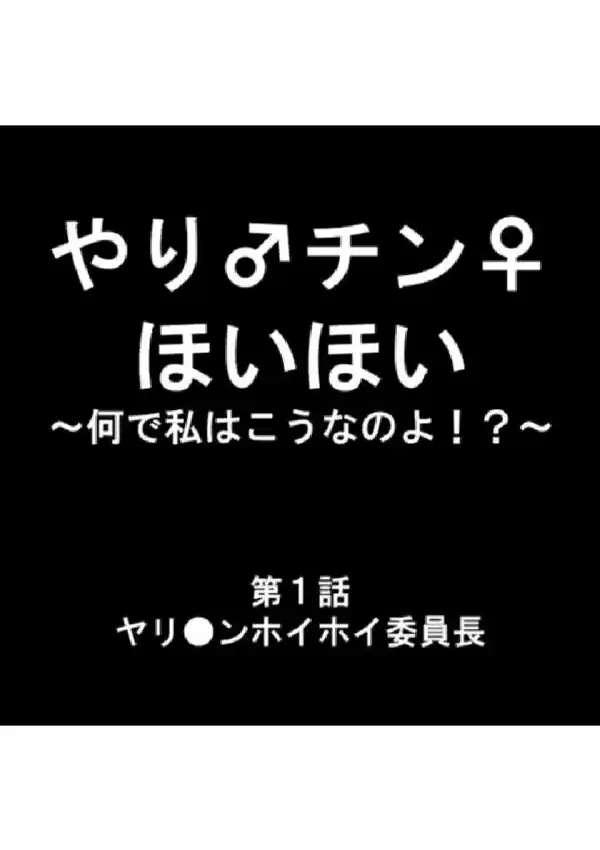 やり♂チン♀
ほいほい
～何で私はこうなのよ！？～

第１話
ヤリ●ンホイホイ委員長